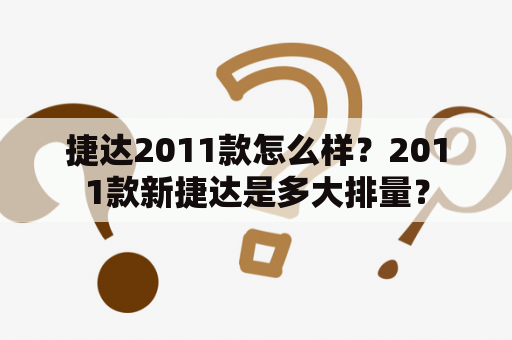 捷达2011款怎么样？2011款新捷达是多大排量？